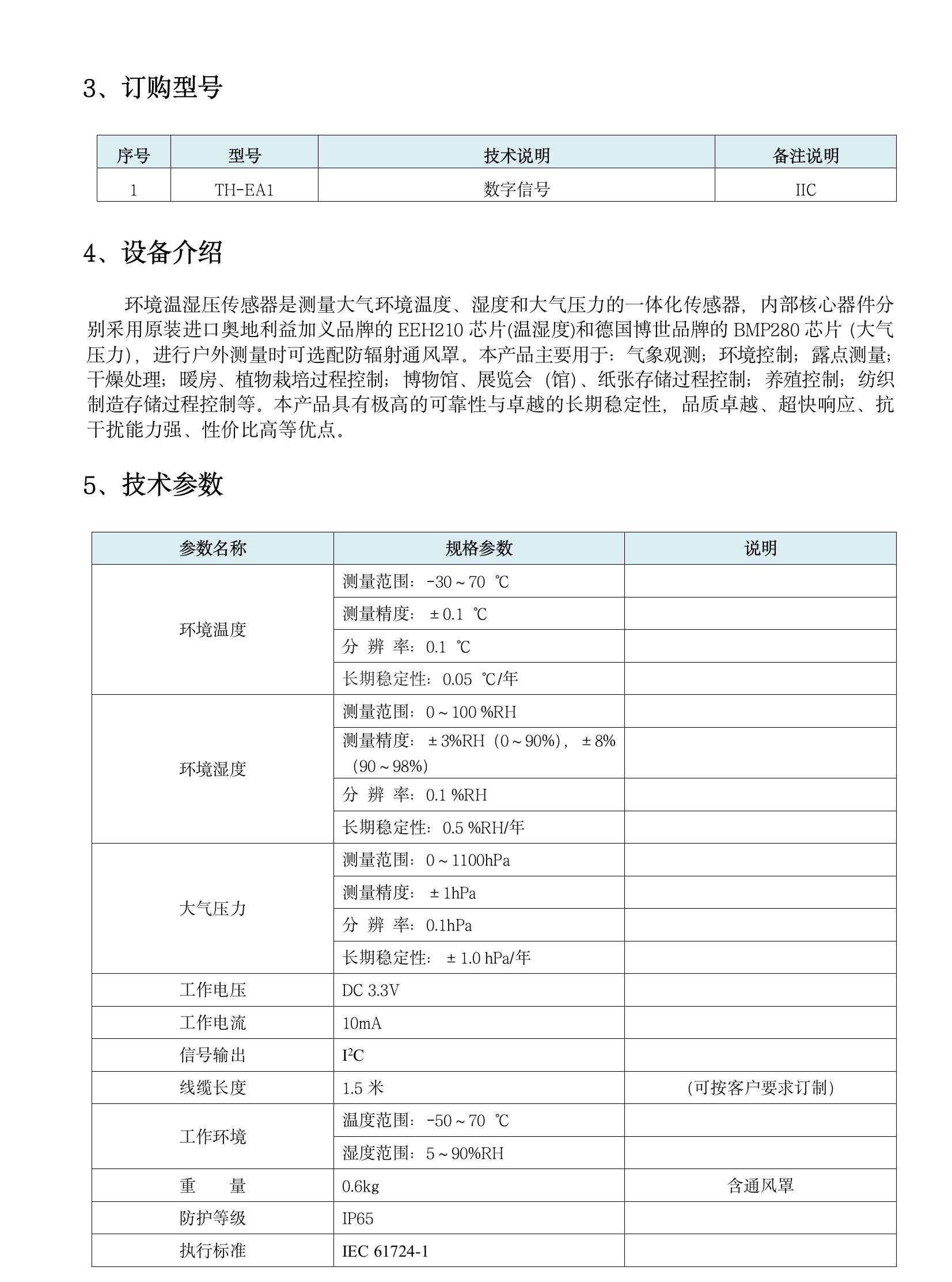 3、订购型号

| 序号 | 型号 | 技术说明 | 备注说明 |
|---|---|---|---|
| 1 | TH-EA1 | 数字信号 | IIC |

4、设备介绍

环境温湿压传感器是测量大气环境温度、湿度和大气压力的一体化传感器，内部核心器件分别采用原装进口奥地利益加义品牌的 EEH210 芯片(温湿度)和德国博世品牌的 BMP280 芯片（大气压力），进行户外测量时可选配防辐射通风罩。本产品主要用于：气象观测；环境控制；露点测量；干燥处理；暖房、植物栽培过程控制；博物馆、展览会（馆）、纸张存储过程控制；养殖控制；纺织制造存储过程控制等。本产品具有极高的可靠性与卓越的长期稳定性，品质卓越、超快响应、抗干扰能力强、性价比高等优点。

5、技术参数

| 参数名称 | 规格参数 | 说明 |
|---|---|---|
| 环境温度 | 测量范围：-30～70 ℃ | |
| | 测量精度：±0.1 ℃ | |
| | 分 辨 率：0.1 ℃ | |
| | 长期稳定性：0.05 ℃/年 | |
| 环境湿度 | 测量范围：0～100 %RH | |
| | 测量精度：±3%RH（0～90%），±8%（90～98%） | |
| | 分 辨 率：0.1 %RH | |
| | 长期稳定性：0.5 %RH/年 | |
| 大气压力 | 测量范围：0～1100hPa | |
| | 测量精度：±1hPa | |
| | 分 辨 率：0.1hPa | |
| | 长期稳定性：±1.0 hPa/年 | |
| 工作电压 | DC 3.3V | |
| 工作电流 | 10mA | |
| 信号输出 | $I^2C$ | |
| 线缆长度 | 1.5 米 | (可按客户要求订制) |
| 工作环境 | 温度范围：-50～70 ℃ | |
| | 湿度范围：5～90%RH | |
| 重 量 | 0.6kg | 含通风罩 |
| 防护等级 | IP65 | |
| 执行标准 | IEC 61724-1 | |